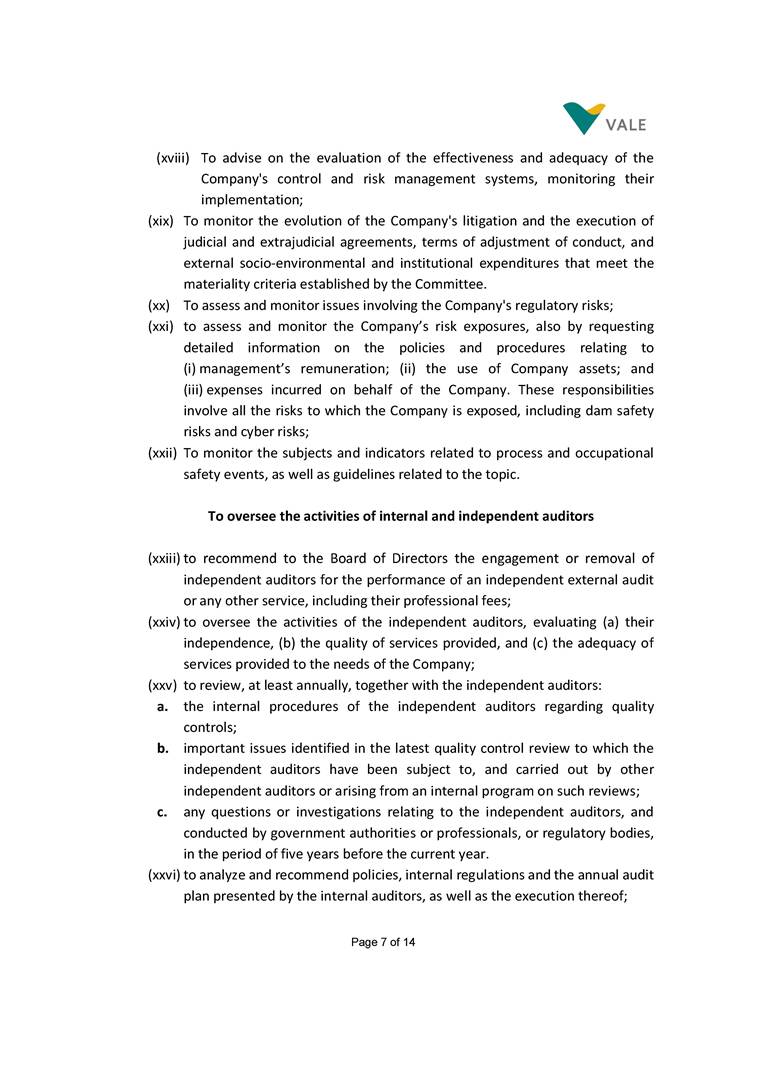 VALE

(xviii) To advise on the evaluation of the effectiveness and adequacy of the Company's control and risk management systems, monitoring their implementation;

(xix) To monitor the evolution of the Company's litigation and the execution of judicial and extrajudicial agreements, terms of adjustment of conduct, and external socio-environmental and institutional expenditures that meet the materiality criteria established by the Committee.

(xx) To assess and monitor issues involving the Company's regulatory risks;

(xxi) to assess and monitor the Company's risk exposures, also by requesting detailed information on the policies and procedures relating to (i) management's remuneration; (ii) the use of Company assets; and (iii) expenses incurred on behalf of the Company. These responsibilities involve all the risks to which the Company is exposed, including dam safety risks and cyber risks;

(xxii) To monitor the subjects and indicators related to process and occupational safety events, as well as guidelines related to the topic.

To oversee the activities of internal and independent auditors

(xxiii) to recommend to the Board of Directors the engagement or removal of independent auditors for the performance of an independent external audit or any other service, including their professional fees;

(xxiv) to oversee the activities of the independent auditors, evaluating (a) their independence, (b) the quality of services provided, and (c) the adequacy of services provided to the needs of the Company;

(xxv) to review, at least annually, together with the independent auditors:

a. the internal procedures of the independent auditors regarding quality controls;

b. important issues identified in the latest quality control review to which the independent auditors have been subject to, and carried out by other independent auditors or arising from an internal program on such reviews;

c. any questions or investigations relating to the independent auditors, and conducted by government authorities or professionals, or regulatory bodies, in the period of five years before the current year.

(xxvi) to analyze and recommend policies, internal regulations and the annual audit plan presented by the internal auditors, as well as the execution thereof;

Page 7 of 14